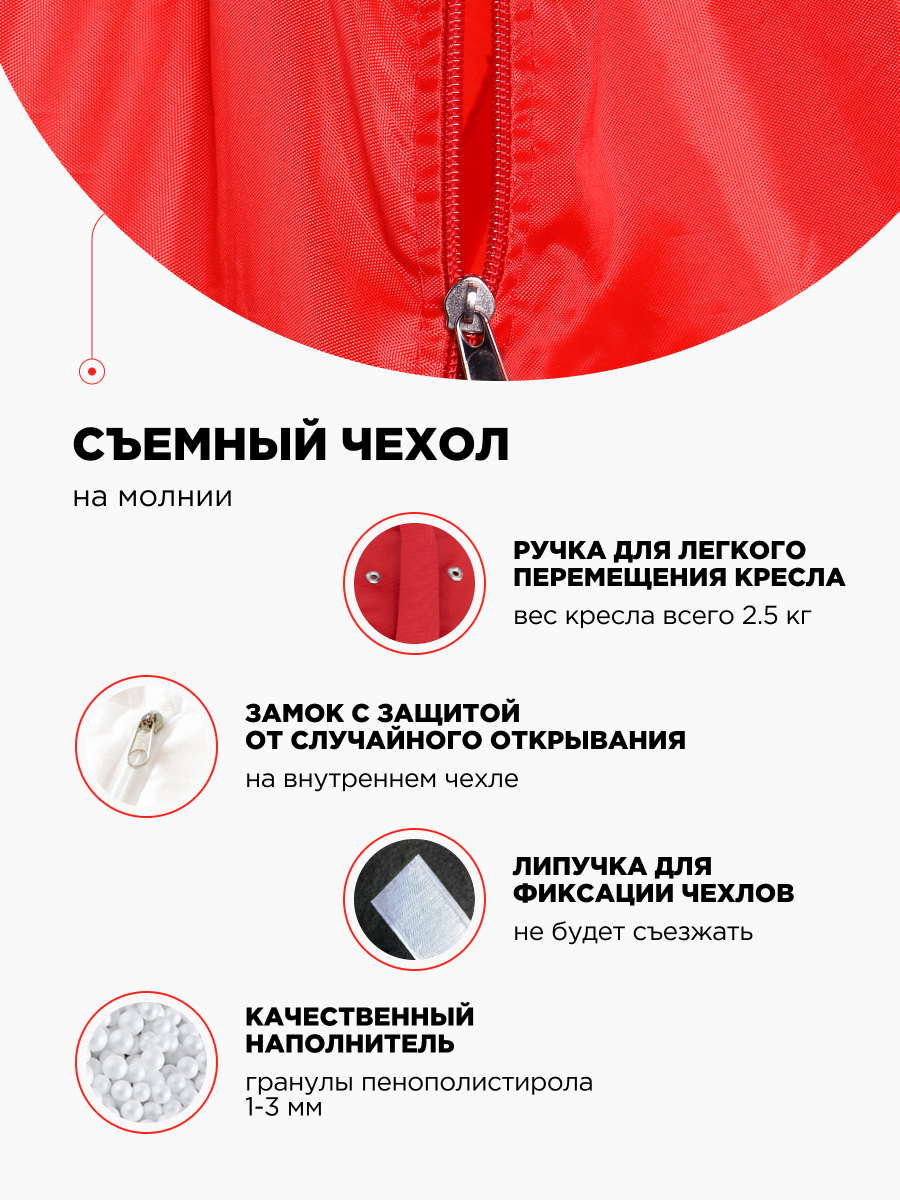 СЪЕМНЫЙ ЧЕХОЛ

на молнии

РУЧКА ДЛЯ ЛЕГКОГО ПЕРЕМЕЩЕНИЯ КРЕСЛА

вес кресла всего 2.5 кг

ЗАМОК С ЗАЩИТОЙ ОТ СЛУЧАЙНОГО ОТКРЫВАНИЯ

на внутреннем чехле

ЛИПУЧКА ДЛЯ ФИКСАЦИИ ЧЕХЛОВ

не будет съезжать

КАЧЕСТВЕННЫЙ НАПОЛНИТЕЛЬ

гранулы пенополистирола 1-3 мм